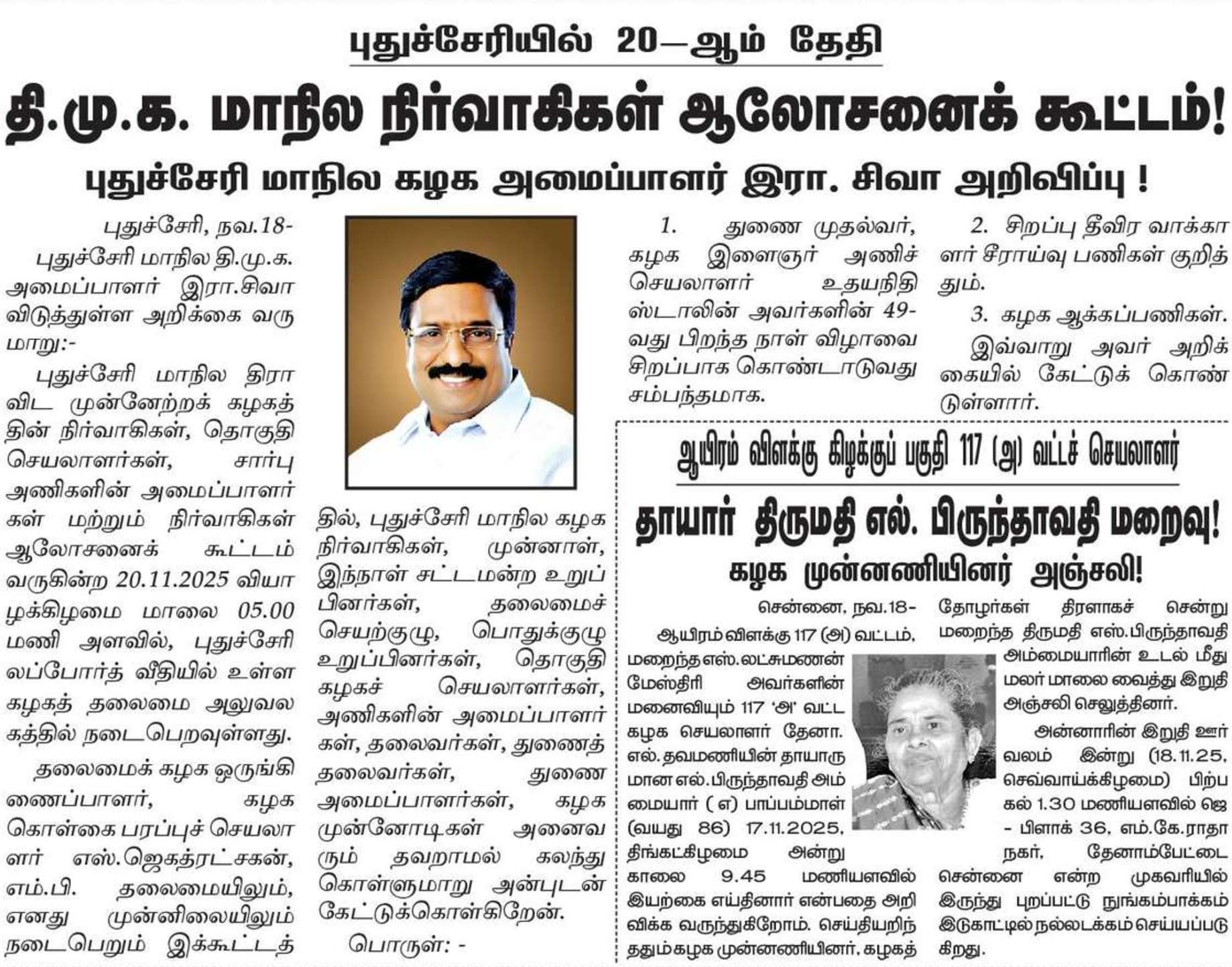 புதுச்சேரியில் 20—ஆம் தேதி

தி.மு.க. மாநில நிர்வாகிகள் ஆலோசனைக் கூட்டம்!

புதுச்சேரி மாநில கழக அமைப்பாளர் இரா. சிவா அறிவிப்பு !

புதுச்சேரி, நவ.18-

புதுச்சேரி மாநில தி.மு.க. அமைப்பாளர் இரா.சிவா விடுத்துள்ள அறிக்கை வருமாறு:-

புதுச்சேரி மாநில திராவிட முன்னேற்றக் கழகத்தின் நிர்வாகிகள், தொகுதி செயலாளர்கள், சார்பு அணிகளின் அமைப்பாளர்கள் மற்றும் நிர்வாகிகள் ஆலோசனைக் கூட்டம் வருகின்ற 20.11.2025 வியாழக்கிழமை மாலை 05.00 மணி அளவில், புதுச்சேரி லப்போர்த் வீதியில் உள்ள கழகத் தலைமை அலுவலகத்தில் நடைபெறவுள்ளது.

தலைமைக் கழக ஒருங்கிணைப்பாளர், கழக கொள்கை பரப்புச் செயலாளர் எஸ்.ஜெகத்ரட்சகன், எம்.பி. தலைமையிலும், எனது முன்னிலையிலும் நடைபெறும் இக்கூட்டத்தில், புதுச்சேரி மாநில கழக நிர்வாகிகள், முன்னாள், இந்நாள் சட்டமன்ற உறுப்பினர்கள், தலைமைச் செயற்குழு, பொதுக்குழு உறுப்பினர்கள், தொகுதி கழகச் செயலாளர்கள், அணிகளின் அமைப்பாளர்கள், தலைவர்கள், துணைத் தலைவர்கள், துணை அமைப்பாளர்கள், கழக முன்னோடிகள் அனைவரும் தவறாமல் கலந்து கொள்ளுமாறு அன்புடன் கேட்டுக்கொள்கிறேன்.

பொருள்: -

1. துணை முதல்வர், கழக இளைஞர் அணிச் செயலாளர் உதயநிதி ஸ்டாலின் அவர்களின் 49-வது பிறந்த நாள் விழாவை சிறப்பாக கொண்டாடுவது சம்பந்தமாக.

2. சிறப்பு தீவிர வாக்காளர் சீராய்வு பணிகள் குறித்தும்.

3. கழக ஆக்கப்பணிகள்.

இவ்வாறு அவர் அறிக்கையில் கேட்டுக் கொண்டுள்ளார்.

ஆயிரம் விளக்கு கிழக்குப் பகுதி 117 (அ) வட்டச் செயலாளர்

தாயார் திருமதி எல். பிருந்தாவதி மறைவு!

கழக முன்னணியினர் அஞ்சலி!

சென்னை, நவ.18-

ஆயிரம் விளக்கு 117 (அ) வட்டம், மறைந்த எஸ்.லட்சுமணன் மேஸ்திரி அவர்களின் மனைவியும் 117 'அ' வட்ட கழக செயலாளர் தேனா. எல். தவமணியின் தாயாருமான எல்.பிருந்தாவதி அம்மையார் (எ) பாப்பம்மாள் (வயது 86) 17.11.2025, திங்கட்கிழமை அன்று காலை 9.45 மணியளவில் இயற்கை எய்தினார் என்பதை அறிவிக்க வருந்துகிறோம். செய்தியறிந்ததும் கழக முன்னணியினர், கழகத் தோழர்கள் திரளாகச் சென்று மறைந்த திருமதி எஸ்.பிருந்தாவதி அம்மையாரின் உடல் மீது மலர் மாலை வைத்து இறுதி அஞ்சலி செலுத்தினர்.

அன்னாரின் இறுதி ஊர்வலம் இன்று (18.11.25, செவ்வாய்க்கிழமை) பிற்பகல் 1.30 மணியளவில் ஜெ - பிளாக் 36, எம்.கே.ராதா நகர், தேனாம்பேட்டை சென்னை என்ற முகவரியில் இருந்து புறப்பட்டு நுங்கம்பாக்கம் இடுகாட்டில் நல்லடக்கம் செய்யப்படுகிறது.